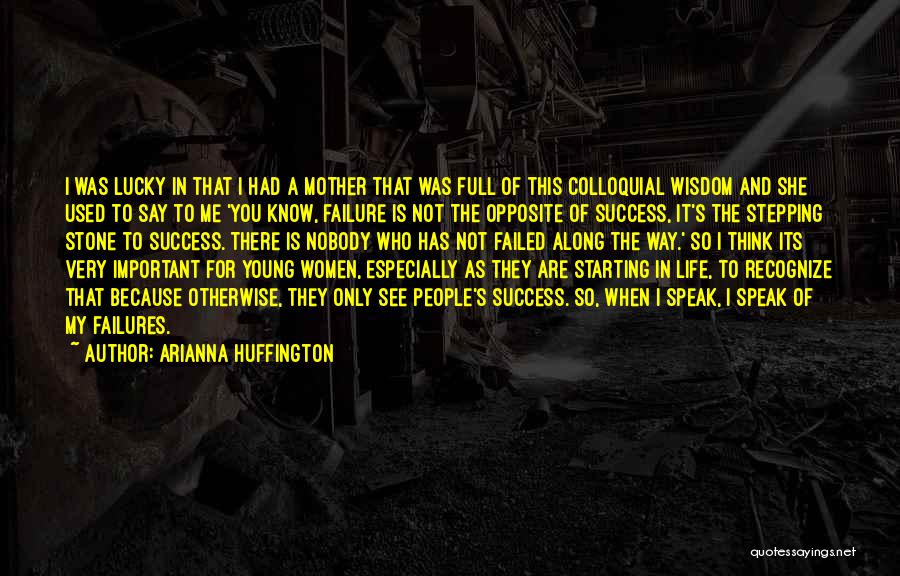 I WAS LUCKY IN THAT I HAD A MOTHER THAT WAS FULL OF THIS COLLOQUIAL WISDOM AND SHE USED TO SAY TO ME 'YOU KNOW, FAILURE IS NOT THE OPPOSITE OF SUCCESS, IT'S THE STEPPING STONE TO SUCCESS. THERE IS NOBODY WHO HAS NOT FAILED ALONG THE WAY.' SO I THINK ITS VERY IMPORTANT FOR YOUNG WOMEN, ESPECIALLY AS THEY ARE STARTING IN LIFE, TO RECOGNIZE THAT BECAUSE OTHERWISE, THEY ONLY SEE PEOPLE'S SUCCESS. SO, WHEN I SPEAK, I SPEAK OF MY FAILURES.

~ AUTHOR: ARIANNA HUFFINGTON

quotessayings.net